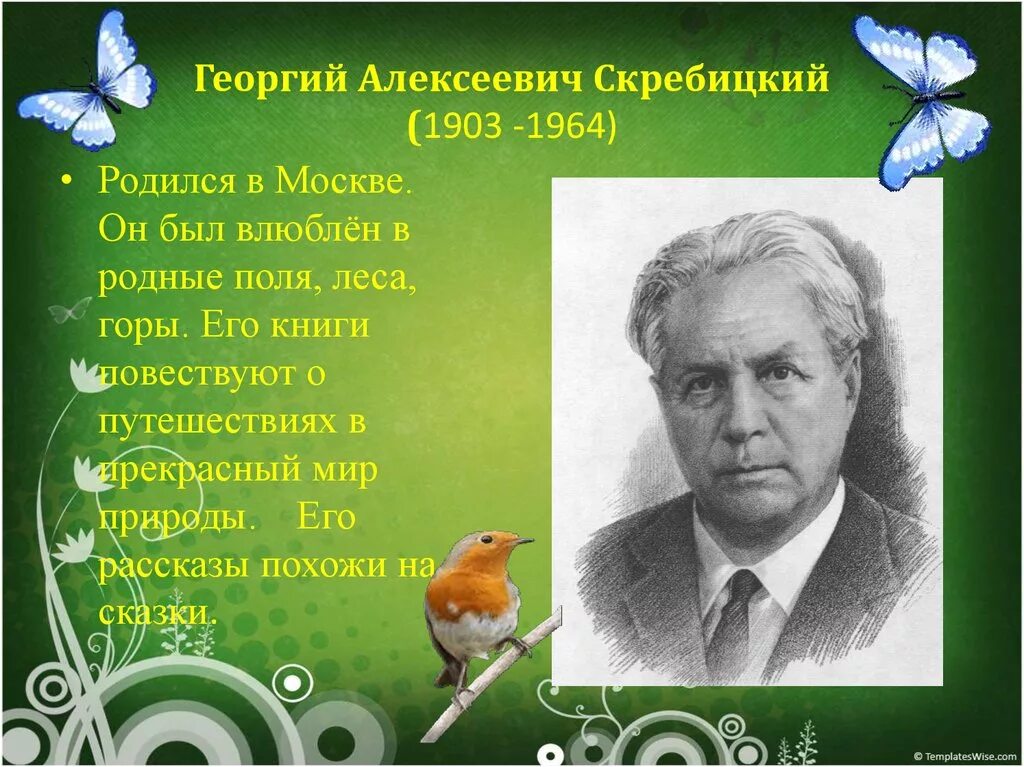 Георгий Алексеевич Скребицкий
(1903 -1964)

• Родился в Москве. Он был влюблён в родные поля, леса, горы. Его книги повествуют о путешествиях в прекрасный мир природы. Его рассказы похожи на сказки.

© TemplatesWise.com